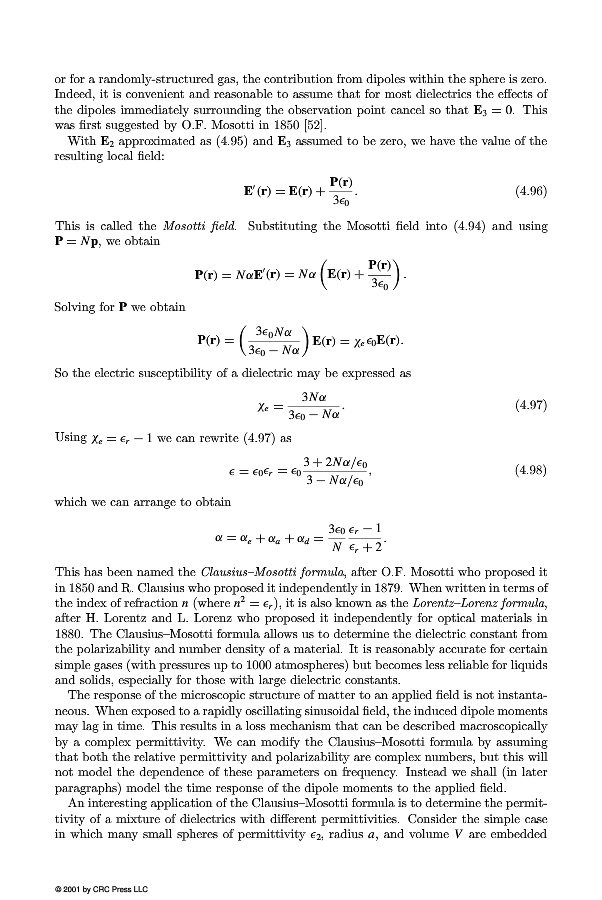 or for a randomly-structured gas, the contribution from dipoles within the sphere is zero. Indeed, it is convenient and reasonable to assume that for most dielectrics the effects of the dipoles immediately surrounding the observation point cancel so that $\mathbf{E}_3 = 0$. This was first suggested by O.F. Mosotti in 1850 [52].

With $\mathbf{E}_2$ approximated as (4.95) and $\mathbf{E}_3$ assumed to be zero, we have the value of the resulting local field:

$$\mathbf{E}'(\mathbf{r}) = \mathbf{E}(\mathbf{r}) + \frac{\mathbf{P}(\mathbf{r})}{3\epsilon_0}. \quad (4.96)$$

This is called the *Mosotti field*. Substituting the Mosotti field into (4.94) and using $\mathbf{P} = N\mathbf{p}$, we obtain

$$\mathbf{P}(\mathbf{r}) = N\alpha\mathbf{E}'(\mathbf{r}) = N\alpha\left(\mathbf{E}(\mathbf{r}) + \frac{\mathbf{P}(\mathbf{r})}{3\epsilon_0}\right).$$

Solving for $\mathbf{P}$ we obtain

$$\mathbf{P}(\mathbf{r}) = \left(\frac{3\epsilon_0 N\alpha}{3\epsilon_0 - N\alpha}\right)\mathbf{E}(\mathbf{r}) = \chi_e\epsilon_0\mathbf{E}(\mathbf{r}).$$

So the electric susceptibility of a dielectric may be expressed as

$$\chi_e = \frac{3N\alpha}{3\epsilon_0 - N\alpha}. \quad (4.97)$$

Using $\chi_e = \epsilon_r - 1$ we can rewrite (4.97) as

$$\epsilon = \epsilon_0\epsilon_r = \epsilon_0\frac{3 + 2N\alpha/\epsilon_0}{3 - N\alpha/\epsilon_0}, \quad (4.98)$$

which we can arrange to obtain

$$\alpha = \alpha_e + \alpha_a + \alpha_d = \frac{3\epsilon_0}{N}\frac{\epsilon_r - 1}{\epsilon_r + 2}.$$

This has been named the *Clausius–Mosotti formula*, after O.F. Mosotti who proposed it in 1850 and R. Clausius who proposed it independently in 1879. When written in terms of the index of refraction $n$ (where $n^2 = \epsilon_r$), it is also known as the *Lorentz–Lorenz formula*, after H. Lorentz and L. Lorenz who proposed it independently for optical materials in 1880. The Clausius–Mosotti formula allows us to determine the dielectric constant from the polarizability and number density of a material. It is reasonably accurate for certain simple gases (with pressures up to 1000 atmospheres) but becomes less reliable for liquids and solids, especially for those with large dielectric constants.

The response of the microscopic structure of matter to an applied field is not instantaneous. When exposed to a rapidly oscillating sinusoidal field, the induced dipole moments may lag in time. This results in a loss mechanism that can be described macroscopically by a complex permittivity. We can modify the Clausius–Mosotti formula by assuming that both the relative permittivity and polarizability are complex numbers, but this will not model the dependence of these parameters on frequency. Instead we shall (in later paragraphs) model the time response of the dipole moments to the applied field.

An interesting application of the Clausius–Mosotti formula is to determine the permittivity of a mixture of dielectrics with different permittivities. Consider the simple case in which many small spheres of permittivity $\epsilon_2$, radius $a$, and volume $V$ are embedded

© 2001 by CRC Press LLC